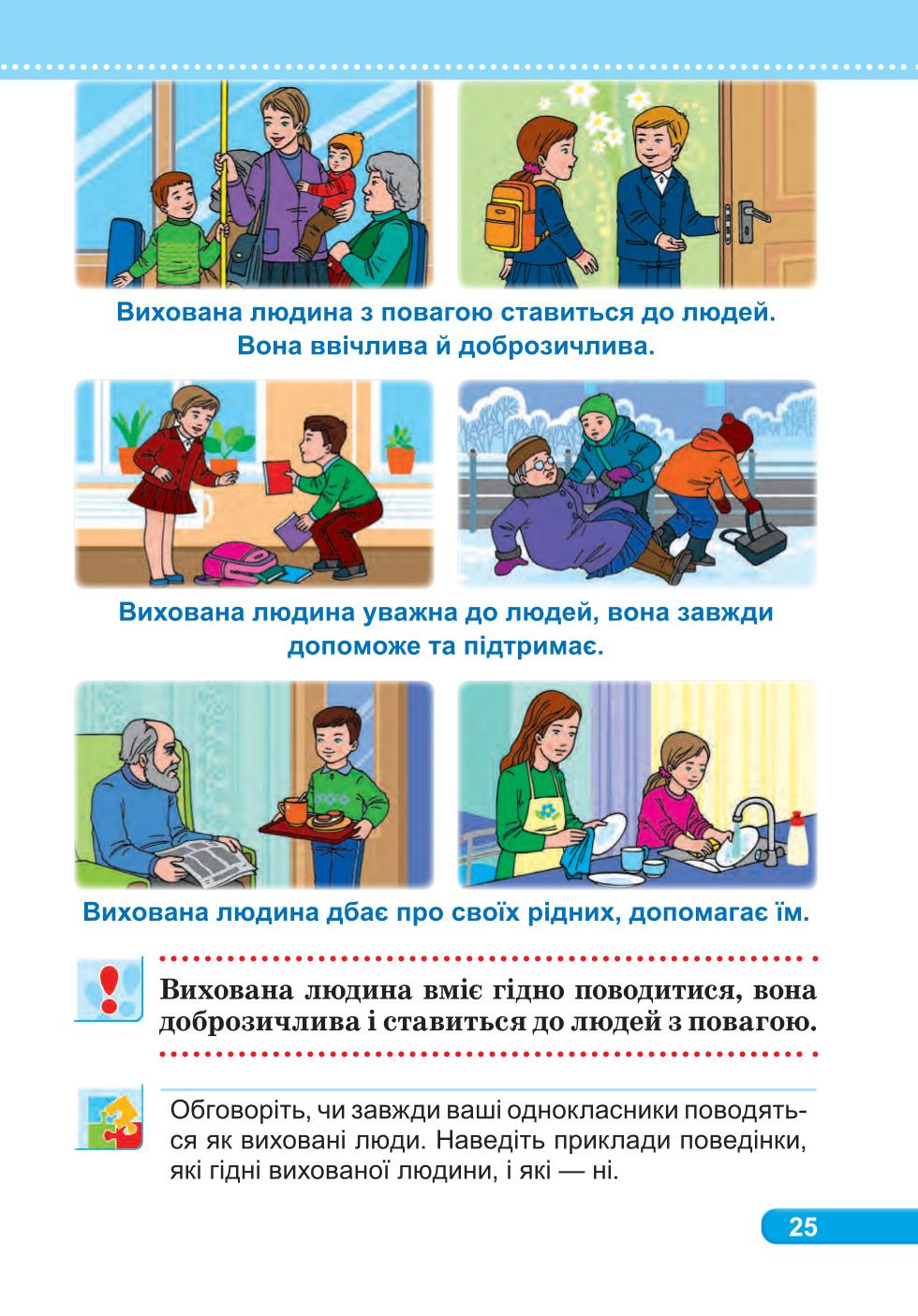 Вихована людина з повагою ставиться до людей. Вона ввічлива й доброзичлива.

Вихована людина уважна до людей, вона завжди допоможе та підтримає.

Вихована людина дбає про своїх рідних, допомагає їм.

Вихована людина вміє гідно поводитися, вона доброзичлива і ставиться до людей з повагою.

Обговоріть, чи завжди ваші однокласники поводяться як виховані люди. Наведіть приклади поведінки, які гідні вихованої людини, і які — ні.

25